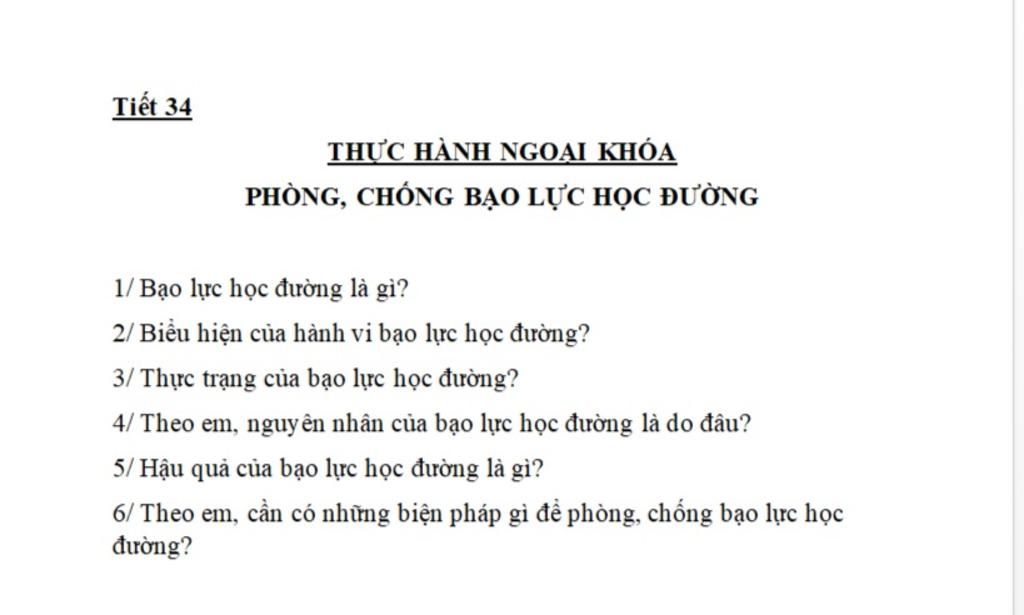 Tiết 34

THỰC HÀNH NGOẠI KHÓA

PHÒNG, CHỐNG BẠO LỰC HỌC ĐƯỜNG

1/ Bạo lực học đường là gì?

2/ Biểu hiện của hành vi bạo lực học đường?

3/ Thực trạng của bạo lực học đường?

4/ Theo em, nguyên nhân của bạo lực học đường là do đâu?

5/ Hậu quả của bạo lực học đường là gì?

6/ Theo em, cần có những biện pháp gì để phòng, chống bạo lực học đường?